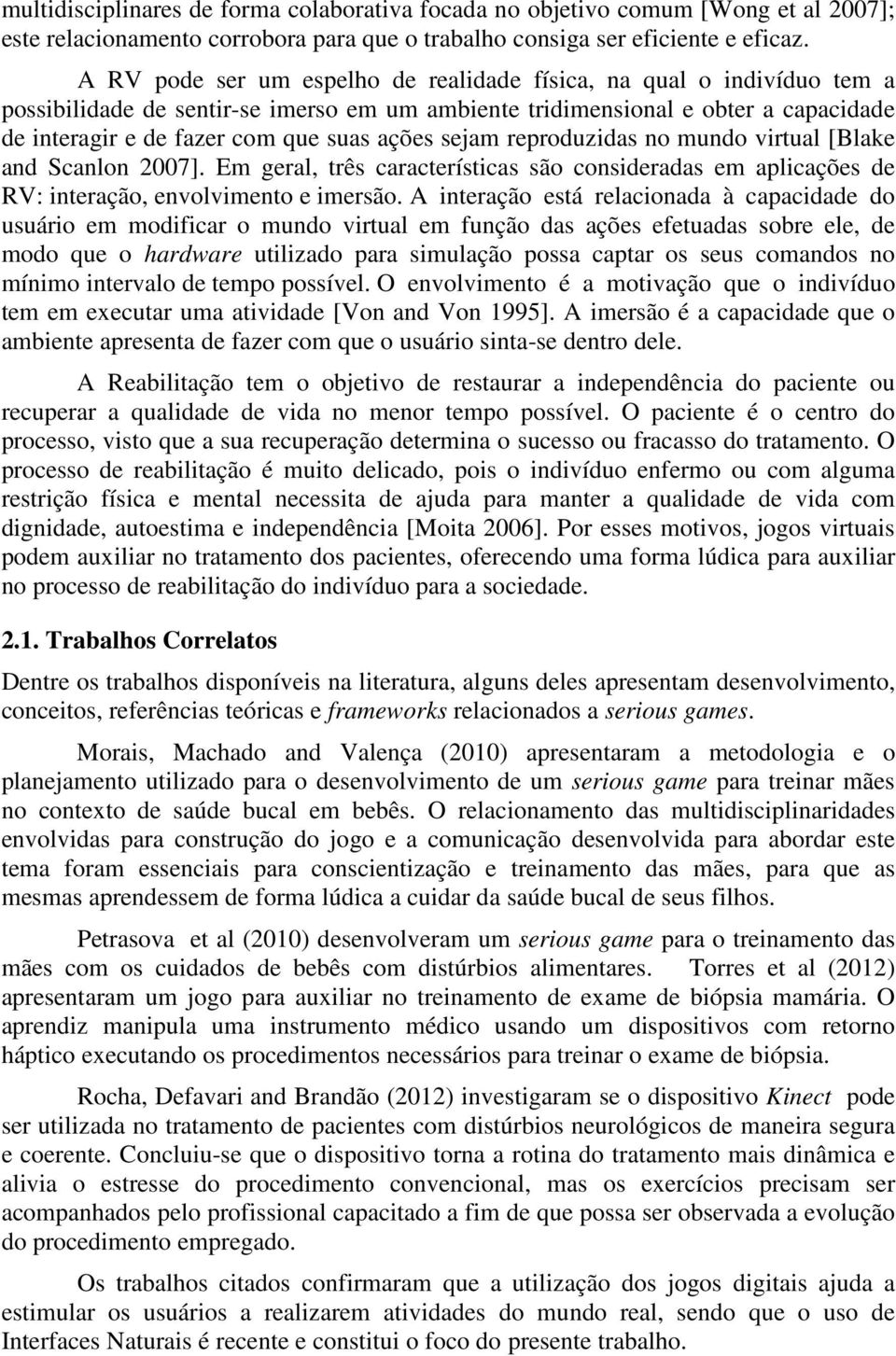 multidisciplinares de forma colaborativa focada no objetivo comum [Wong et al 2007]; este relacionamento corrobora para que o trabalho consiga ser eficiente e eficaz.

A RV pode ser um espelho de realidade física, na qual o indivíduo tem a possibilidade de sentir-se imerso em um ambiente tridimensional e obter a capacidade de interagir e de fazer com que suas ações sejam reproduzidas no mundo virtual [Blake and Scanlon 2007]. Em geral, três características são consideradas em aplicações de RV: interação, envolvimento e imersão. A interação está relacionada à capacidade do usuário em modificar o mundo virtual em função das ações efetuadas sobre ele, de modo que o hardware utilizado para simulação possa captar os seus comandos no mínimo intervalo de tempo possível. O envolvimento é a motivação que o indivíduo tem em executar uma atividade [Von and Von 1995]. A imersão é a capacidade que o ambiente apresenta de fazer com que o usuário sinta-se dentro dele.

A Reabilitação tem o objetivo de restaurar a independência do paciente ou recuperar a qualidade de vida no menor tempo possível. O paciente é o centro do processo, visto que a sua recuperação determina o sucesso ou fracasso do tratamento. O processo de reabilitação é muito delicado, pois o indivíduo enfermo ou com alguma restrição física e mental necessita de ajuda para manter a qualidade de vida com dignidade, autoestima e independência [Moita 2006]. Por esses motivos, jogos virtuais podem auxiliar no tratamento dos pacientes, oferecendo uma forma lúdica para auxiliar no processo de reabilitação do indivíduo para a sociedade.

2.1. Trabalhos Correlatos

Dentre os trabalhos disponíveis na literatura, alguns deles apresentam desenvolvimento, conceitos, referências teóricas e frameworks relacionados a serious games.

Morais, Machado and Valença (2010) apresentaram a metodologia e o planejamento utilizado para o desenvolvimento de um serious game para treinar mães no contexto de saúde bucal em bebês. O relacionamento das multidisciplinaridades envolvidas para construção do jogo e a comunicação desenvolvida para abordar este tema foram essenciais para conscientização e treinamento das mães, para que as mesmas aprendessem de forma lúdica a cuidar da saúde bucal de seus filhos.

Petrasova et al (2010) desenvolveram um serious game para o treinamento das mães com os cuidados de bebês com distúrbios alimentares. Torres et al (2012) apresentaram um jogo para auxiliar no treinamento de exame de biópsia mamária. O aprendiz manipula uma instrumento médico usando um dispositivos com retorno háptico executando os procedimentos necessários para treinar o exame de biópsia.

Rocha, Defavari and Brandão (2012) investigaram se o dispositivo Kinect pode ser utilizada no tratamento de pacientes com distúrbios neurológicos de maneira segura e coerente. Concluiu-se que o dispositivo torna a rotina do tratamento mais dinâmica e alivia o estresse do procedimento convencional, mas os exercícios precisam ser acompanhados pelo profissional capacitado a fim de que possa ser observada a evolução do procedimento empregado.

Os trabalhos citados confirmaram que a utilização dos jogos digitais ajuda a estimular os usuários a realizarem atividades do mundo real, sendo que o uso de Interfaces Naturais é recente e constitui o foco do presente trabalho.